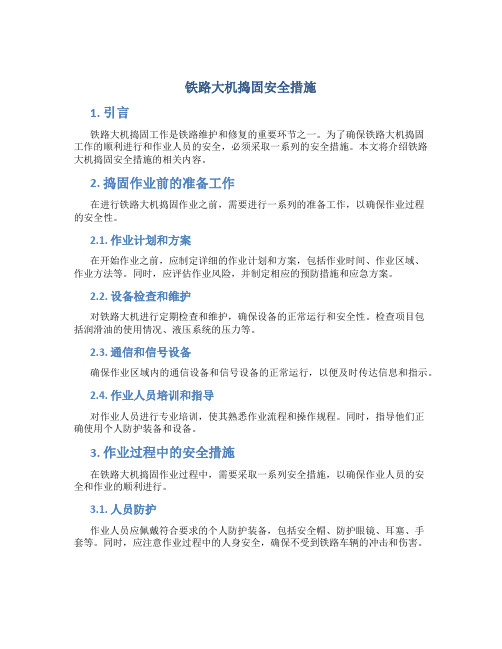 铁路大机捣固安全措施

1. 引言

铁路大机捣固工作是铁路维护和修复的重要环节之一。为了确保铁路大机捣固工作的顺利进行和作业人员的安全，必须采取一系列的安全措施。本文将介绍铁路大机捣固安全措施的相关内容。

2. 捣固作业前的准备工作

在进行铁路大机捣固作业之前，需要进行一系列的准备工作，以确保作业过程的安全性。

2.1. 作业计划和方案

在开始作业之前，应制定详细的作业计划和方案，包括作业时间、作业区域、作业方法等。同时，应评估作业风险，并制定相应的预防措施和应急方案。

2.2. 设备检查和维护

对铁路大机进行定期检查和维护，确保设备的正常运行和安全性。检查项目包括润滑油的使用情况、液压系统的压力等。

2.3. 通信和信号设备

确保作业区域内的通信设备和信号设备的正常运行，以便及时传达信息和指示。

2.4. 作业人员培训和指导

对作业人员进行专业培训，使其熟悉作业流程和操作规程。同时，指导他们正确使用个人防护装备和设备。

3. 作业过程中的安全措施

在铁路大机捣固作业过程中，需要采取一系列安全措施，以确保作业人员的安全和作业的顺利进行。

3.1. 人员防护

作业人员应佩戴符合要求的个人防护装备，包括安全帽、防护眼镜、耳塞、手套等。同时，应注意作业过程中的人身安全，确保不受到铁路车辆的冲击和伤害。